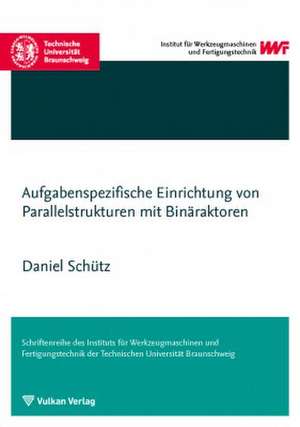 Technische Universität Braunschweig

Institut für Werkzeugmaschinen und Fertigungstechnik IWF

Aufgabenspezifische Einrichtung von Parallelstrukturen mit Binäraktoren

Daniel Schütz

Schriftenreihe des Instituts für Werkzeugmaschinen und Fertigungstechnik der Technischen Universität Braunschweig

Vulkan Verlag